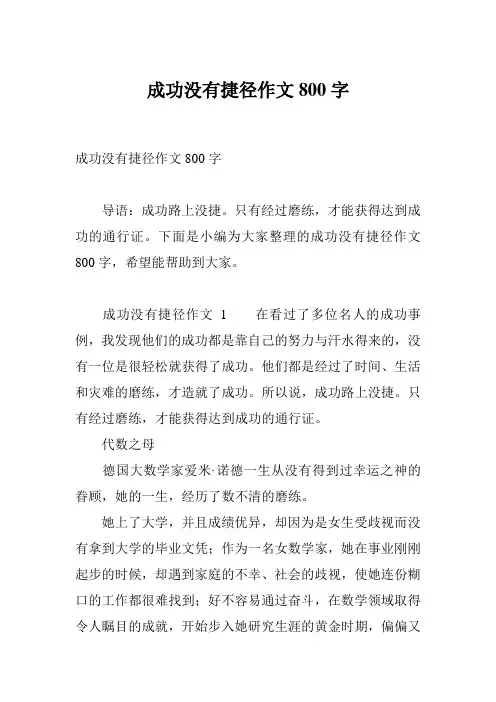 成功没有捷径作文 800 字

成功没有捷径作文 800 字

导语：成功路上没捷。只有经过磨练，才能获得达到成功的通行证。下面是小编为大家整理的成功没有捷径作文 800 字，希望能帮助到大家。

成功没有捷径作文 1　　在看过了多位名人的成功事例，我发现他们的成功都是靠自己的努力与汗水得来的，没有一位是很轻松就获得了成功。他们都是经过了时间、生活和灾难的磨练，才造就了成功。所以说，成功路上没捷。只有经过磨练，才能获得达到成功的通行证。

代数之母

德国大数学家爱米·诺德一生从没有得到过幸运之神的眷顾，她的一生，经历了数不清的磨练。

她上了大学，并且成绩优异，却因为是女生受歧视而没有拿到大学的毕业文凭；作为一名女数学家，她在事业刚刚起步的时候，却遇到家庭的不幸、社会的歧视，使她连份糊口的工作都很难找到；好不容易通过奋斗，在数学领域取得令人瞩目的成就，开始步入她研究生涯的黄金时期，偏偏又